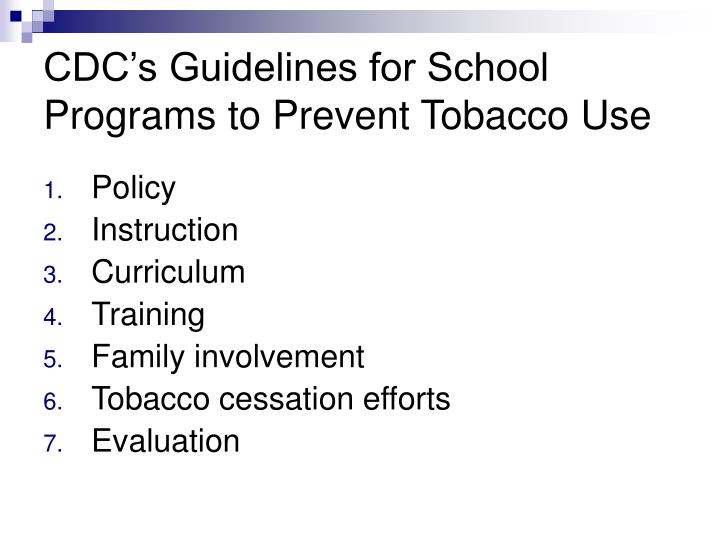 CDC's Guidelines for School Programs to Prevent Tobacco Use

1. Policy
2. Instruction
3. Curriculum
4. Training
5. Family involvement
6. Tobacco cessation efforts
7. Evaluation